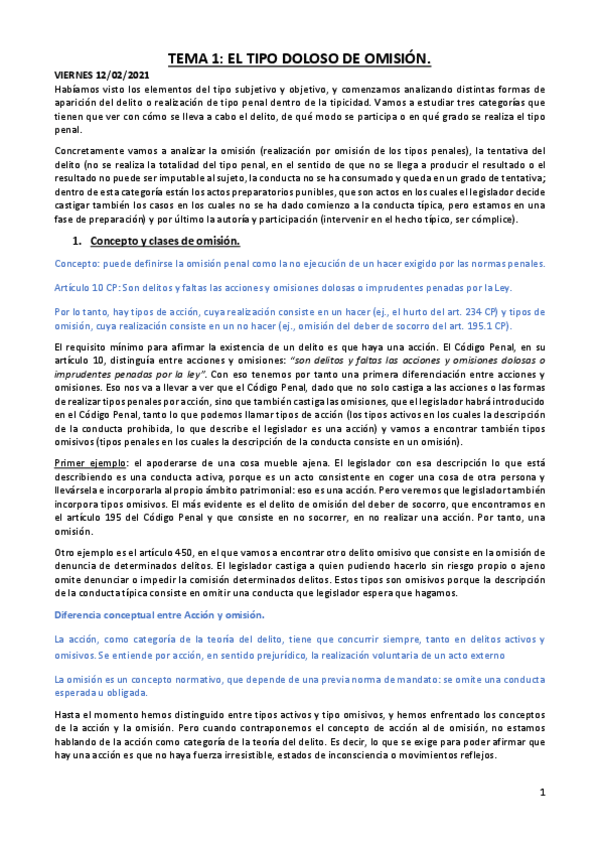 TEMA 1: EL TIPO DOLOSO DE OMISIÓN.

VIERNES 12/02/2021

Habíamos visto los elementos del tipo subjetivo y objetivo, y comenzamos analizando distintas formas de aparición del delito o realización de tipo penal dentro de la tipicidad. Vamos a estudiar tres categorías que tienen que ver con cómo se lleva a cabo el delito, de qué modo se participa o en qué grado se realiza el tipo penal.

Concretamente vamos a analizar la omisión (realización por omisión de los tipos penales), la tentativa del delito (no se realiza la totalidad del tipo penal, en el sentido de que no se llega a producir el resultado o el resultado no puede ser imputable al sujeto, la conducta no se ha consumado y queda en un grado de tentativa; dentro de esta categoría están los actos preparatorios punibles, que son actos en los cuales el legislador decide castigar también los casos en los cuales no se ha dado comienzo a la conducta típica, pero estamos en una fase de preparación) y por último la autoría y participación (intervenir en el hecho típico, ser cómplice).

1. Concepto y clases de omisión.

Concepto: puede definirse la omisión penal como la no ejecución de un hacer exigido por las normas penales.

Artículo 10 CP: Son delitos y faltas las acciones y omisiones dolosas o imprudentes penadas por la Ley.

Por lo tanto, hay tipos de acción, cuya realización consiste en un hacer (ej., el hurto del art. 234 CP) y tipos de omisión, cuya realización consiste en un no hacer (ej., omisión del deber de socorro del art. 195.1 CP).

El requisito mínimo para afirmar la existencia de un delito es que haya una acción. El Código Penal, en su artículo 10, distinguía entre acciones y omisiones: "son delitos y faltas las acciones y omisiones dolosas o imprudentes penadas por la ley". Con eso tenemos por tanto una primera diferenciación entre acciones y omisiones. Eso nos va a llevar a ver que el Código Penal, dado que no solo castiga a las acciones o las formas de realizar tipos penales por acción, sino que también castiga las omisiones, que el legislador habrá introducido en el Código Penal, tanto lo que podemos llamar tipos de acción (los tipos activos en los cuales la descripción de la conducta prohibida, lo que describe el legislador es una acción) y vamos a encontrar también tipos omisivos (tipos penales en los cuales la descripción de la conducta consiste en un omisión).

Primer ejemplo: el apoderarse de una cosa mueble ajena. El legislador con esa descripción lo que está describiendo es una conducta activa, porque es un acto consistente en coger una cosa de otra persona y llevársela e incorporarla al propio ámbito patrimonial: eso es una acción. Pero veremos que legislador también incorpora tipos omisivos. El más evidente es el delito de omisión del deber de socorro, que encontramos en el artículo 195 del Código Penal y que consiste en no socorrer, en no realizar una acción. Por tanto, una omisión.

Otro ejemplo es el artículo 450, en el que vamos a encontrar otro delito omisivo que consiste en la omisión de denuncia de determinados delitos. El legislador castiga a quien pudiendo hacerlo sin riesgo propio o ajeno omite denunciar o impedir la comisión determinados delitos. Estos tipos son omisivos porque la descripción de la conducta típica consiste en omitir una conducta que legislador espera que hagamos.

Diferencia conceptual entre Acción y omisión.

La acción, como categoría de la teoría del delito, tiene que concurrir siempre, tanto en delitos activos y omisivos. Se entiende por acción, en sentido prejurídico, la realización voluntaria de un acto externo

La omisión es un concepto normativo, que depende de una previa norma de mandato: se omite una conducta esperada u obligada.

Hasta el momento hemos distinguido entre tipos activos y tipo omisivos, y hemos enfrentado los conceptos de la acción y la omisión. Pero cuando contraponemos el concepto de acción al de omisión, no estamos hablando de la acción como categoría de la teoría del delito. Es decir, lo que se exige para poder afirmar que hay una acción es que no haya fuerza irresistible, estados de inconsciencia o movimientos reflejos.

1